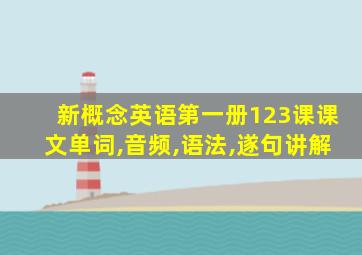 新概念英语第一册123课课文单词,音频,语法,遂句讲解